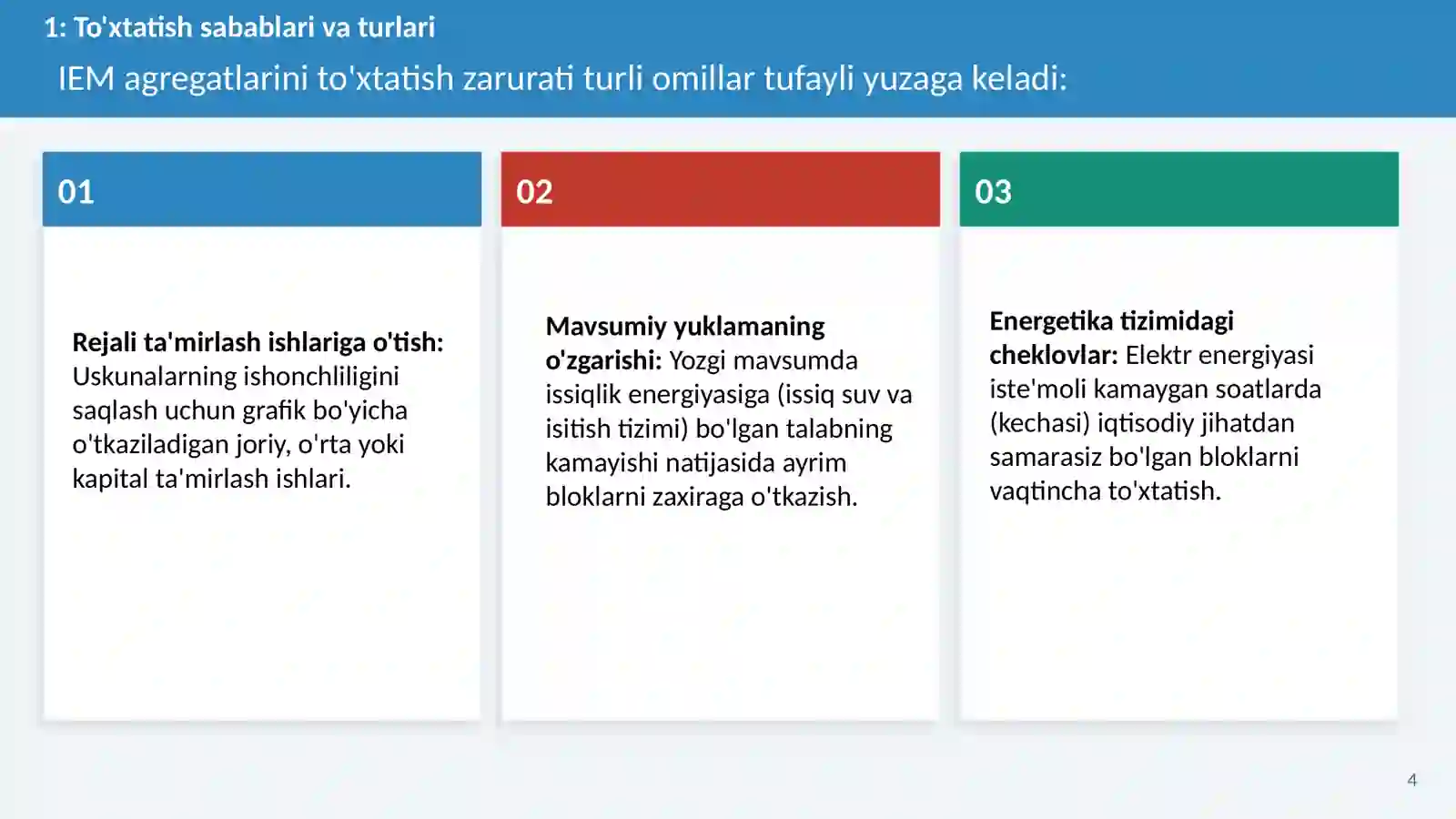 1: To'xtatish sabablari va turlari

IEM agregatlarini to'xtatish zarurati turli omillar tufayli yuzaga keladi:

01

Rejali ta'mirlash ishlariga o'tish: Uskunalarning ishonchliligini saqlash uchun grafik bo'yicha o'tkaziladigan joriy, o'rta yoki kapital ta'mirlash ishlari.

02

Mavsumiy yuklamaning o'zgarishi: Yozgi mavsumda issiqlik energiyasiga (issiq suv va isitish tizimi) bo'lgan talabning kamayishi natijasida ayrim bloklarni zaxiraga o'tkazish.

03

Energetika tizimidagi cheklovlar: Elektr energiyasi iste'moli kamaygan soatlarda (kechasi) iqtisodiy jihatdan samarasiz bo'lgan bloklarni vaqtincha to'xtatish.

4